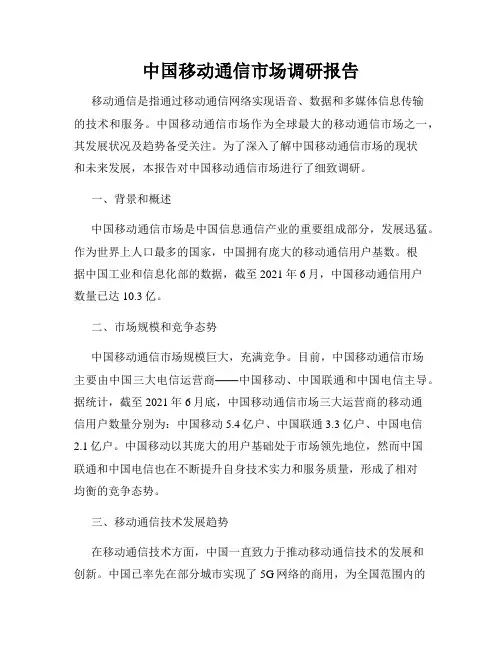 中国移动通信市场调研报告

移动通信是指通过移动通信网络实现语音、数据和多媒体信息传输的技术和服务。中国移动通信市场作为全球最大的移动通信市场之一，其发展状况及趋势备受关注。为了深入了解中国移动通信市场的现状和未来发展，本报告对中国移动通信市场进行了细致调研。

一、背景和概述

中国移动通信市场是中国信息通信产业的重要组成部分，发展迅猛。作为世界上人口最多的国家，中国拥有庞大的移动通信用户基数。根据中国工业和信息化部的数据，截至 2021 年 6 月，中国移动通信用户数量已达 10.3 亿。

二、市场规模和竞争态势

中国移动通信市场规模巨大，充满竞争。目前，中国移动通信市场主要由中国三大电信运营商——中国移动、中国联通和中国电信主导。据统计，截至 2021 年 6 月底，中国移动通信市场三大运营商的移动通信用户数量分别为：中国移动 5.4 亿户、中国联通 3.3 亿户、中国电信 2.1 亿户。中国移动以其庞大的用户基础处于市场领先地位，然而中国联通和中国电信也在不断提升自身技术实力和服务质量，形成了相对均衡的竞争态势。

三、移动通信技术发展趋势

在移动通信技术方面，中国一直致力于推动移动通信技术的发展和创新。中国已率先在部分城市实现了 5G 网络的商用，为全国范围内的